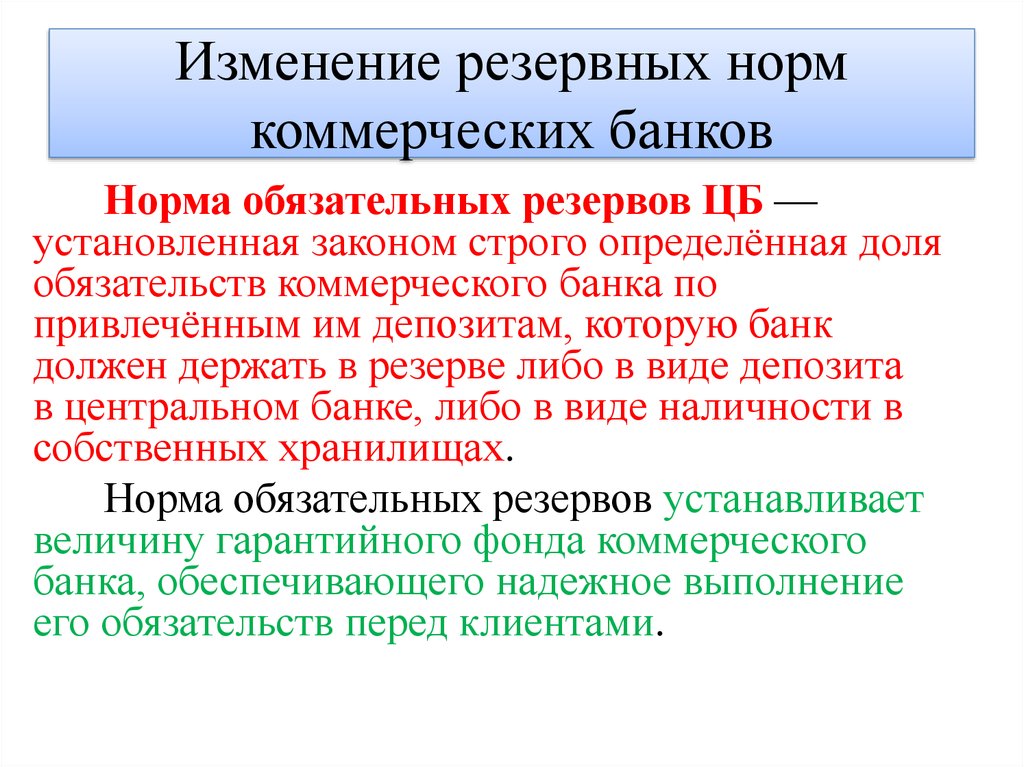 Изменение резервных норм коммерческих банков

Норма обязательных резервов ЦБ — установленная законом строго определённая доля обязательств коммерческого банка по привлечённым им депозитам, которую банк должен держать в резерве либо в виде депозита в центральном банке, либо в виде наличности в собственных хранилищах.

Норма обязательных резервов устанавливает величину гарантийного фонда коммерческого банка, обеспечивающего надежное выполнение его обязательств перед клиентами.